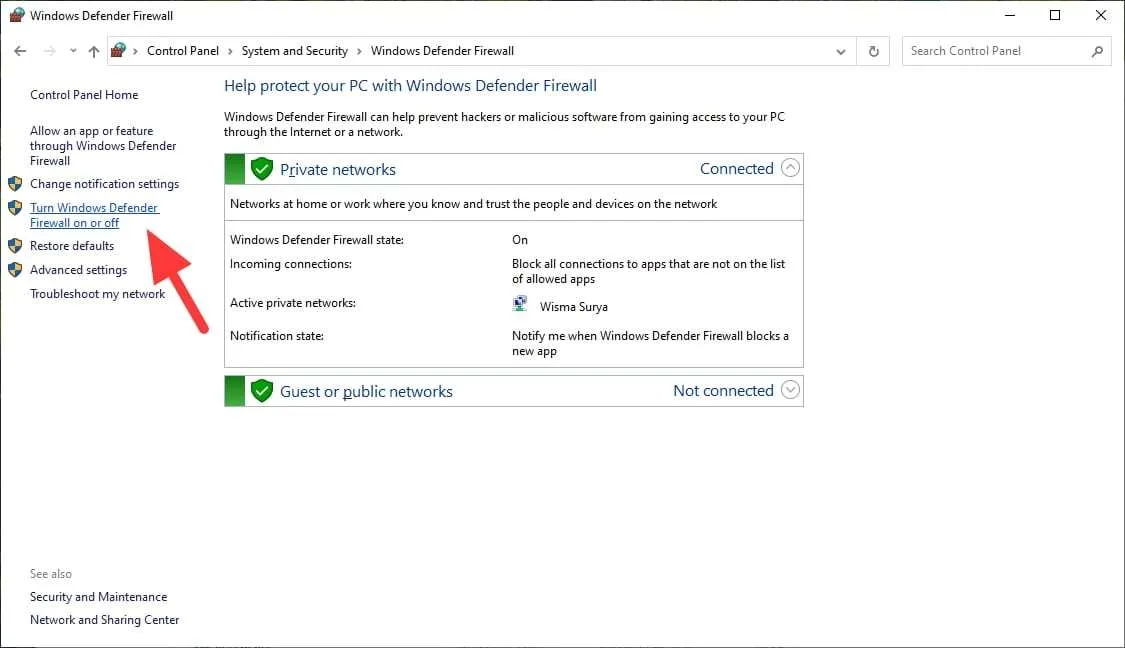 Windows Defender Firewall

Control Panel > System and Security > Windows Defender Firewall

Search Control Panel

Control Panel Home

Allow an app or feature through Windows Defender Firewall

Change notification settings

Turn Windows Defender Firewall on or off

Restore defaults

Advanced settings

Troubleshoot my network

See also

Security and Maintenance

Network and Sharing Center

Help protect your PC with Windows Defender Firewall

Windows Defender Firewall can help prevent hackers or malicious software from gaining access to your PC through the Internet or a network.

Private networks Connected

Networks at home or work where you know and trust the people and devices on the network

| | |
|---|---|
| Windows Defender Firewall state: | On |
| Incoming connections: | Block all connections to apps that are not on the list of allowed apps |
| Active private networks: | Wisma Surya |
| Notification state: | Notify me when Windows Defender Firewall blocks a new app |

Guest or public networks Not connected